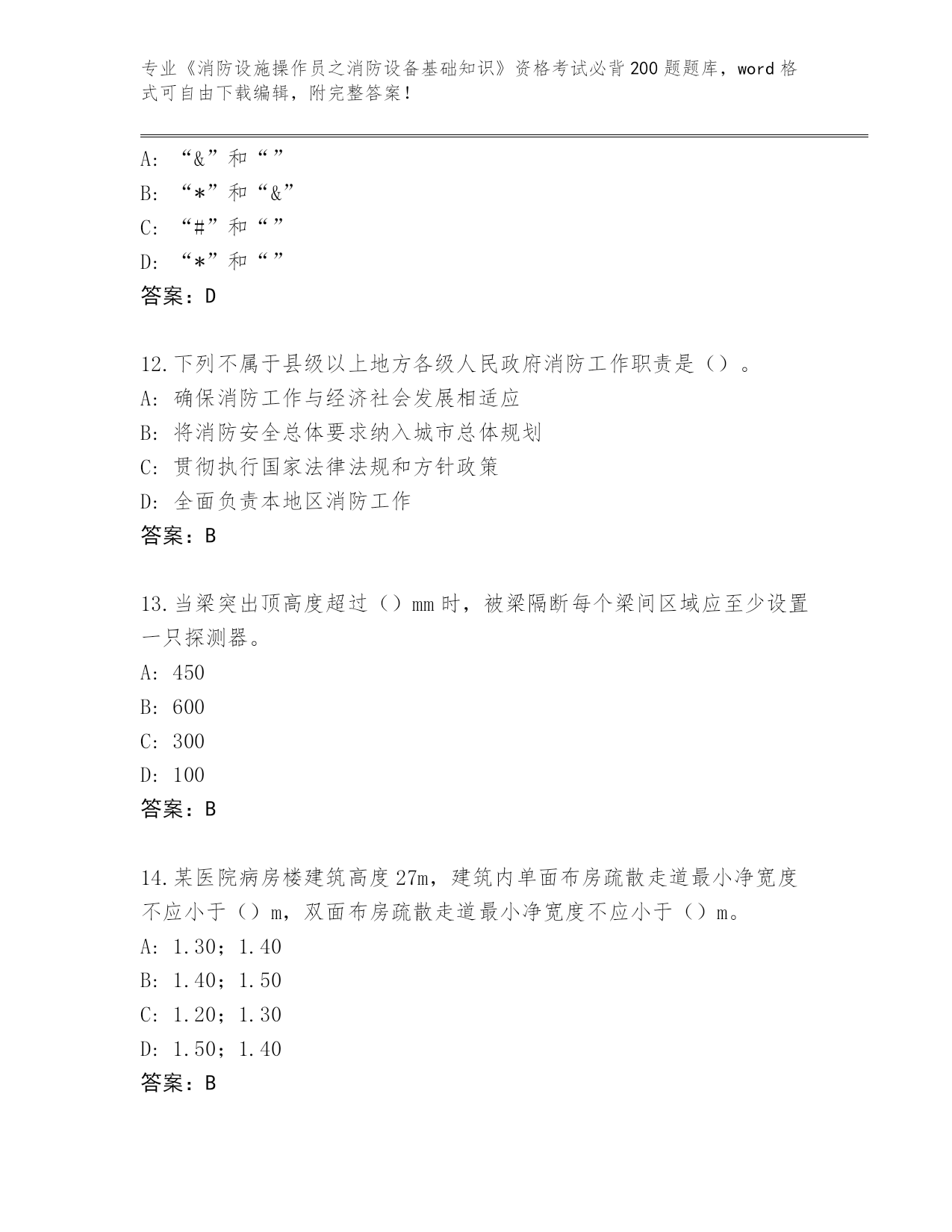 专业《消防设施操作员之消防设备基础知识》资格考试必背200题题库，word格式可自由下载编辑，附完整答案！

A: “&”和“”
B: “*”和“&”
C: “#”和“”
D: “*”和“”
答案：D

12.下列不属于县级以上地方各级人民政府消防工作职责是（）。
A: 确保消防工作与经济社会发展相适应
B: 将消防安全总体要求纳入城市总体规划
C: 贯彻执行国家法律法规和方针政策
D: 全面负责本地区消防工作
答案：B

13.当梁突出顶高度超过（）mm时，被梁隔断每个梁间区域应至少设置一只探测器。
A: 450
B: 600
C: 300
D: 100
答案：B

14.某医院病房楼建筑高度27m，建筑内单面布房疏散走道最小净宽度不应小于（）m，双面布房疏散走道最小净宽度不应小于（）m。
A: 1.30；1.40
B: 1.40；1.50
C: 1.20；1.30
D: 1.50；1.40
答案：B